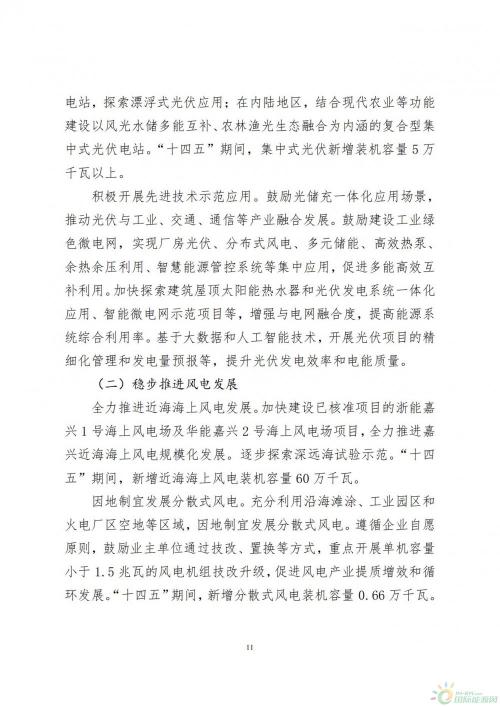 电站，探索漂浮式光伏应用；在内陆地区，结合现代农业等功能建设以风光水储多能互补、农林渔光生态融合为内涵的复合型集中式光伏电站。“十四五”期间，集中式光伏新增装机容量5万千瓦以上。

积极开展先进技术示范应用。鼓励光储充一体化应用场景，推动光伏与工业、交通、通信等产业融合发展。鼓励建设工业绿色微电网，实现厂房光伏、分布式风电、多元储能、高效热泵、余热余压利用、智慧能源管控系统等集中应用，促进多能高效互补利用。加快探索建筑屋顶太阳能热水器和光伏发电系统一体化应用、智能微电网示范项目等，增强与电网融合度，提高能源系统综合利用率。基于大数据和人工智能技术，开展光伏项目的精细化管理和发电量预报等，提升光伏发电效率和电能质量。

（二）稳步推进风电发展

全力推进近海海上风电发展。加快建设已核准项目的浙能嘉兴1号海上风电场及华能嘉兴2号海上风电场项目，全力推进嘉兴近海海上风电规模化发展。逐步探索深远海试验示范。“十四五”期间，新增近海海上风电装机容量60万千瓦。

因地制宜发展分散式风电。充分利用沿海滩涂、工业园区和火电厂区空地等区域，因地制宜发展分散式风电。遵循企业自愿原则，鼓励业主单位通过技改、置换等方式，重点开展单机容量小于1.5兆瓦的风电机组技改升级，促进风电产业提质增效和循环发展。“十四五”期间，新增分散式风电装机容量0.66万千瓦。

11

国际能源网